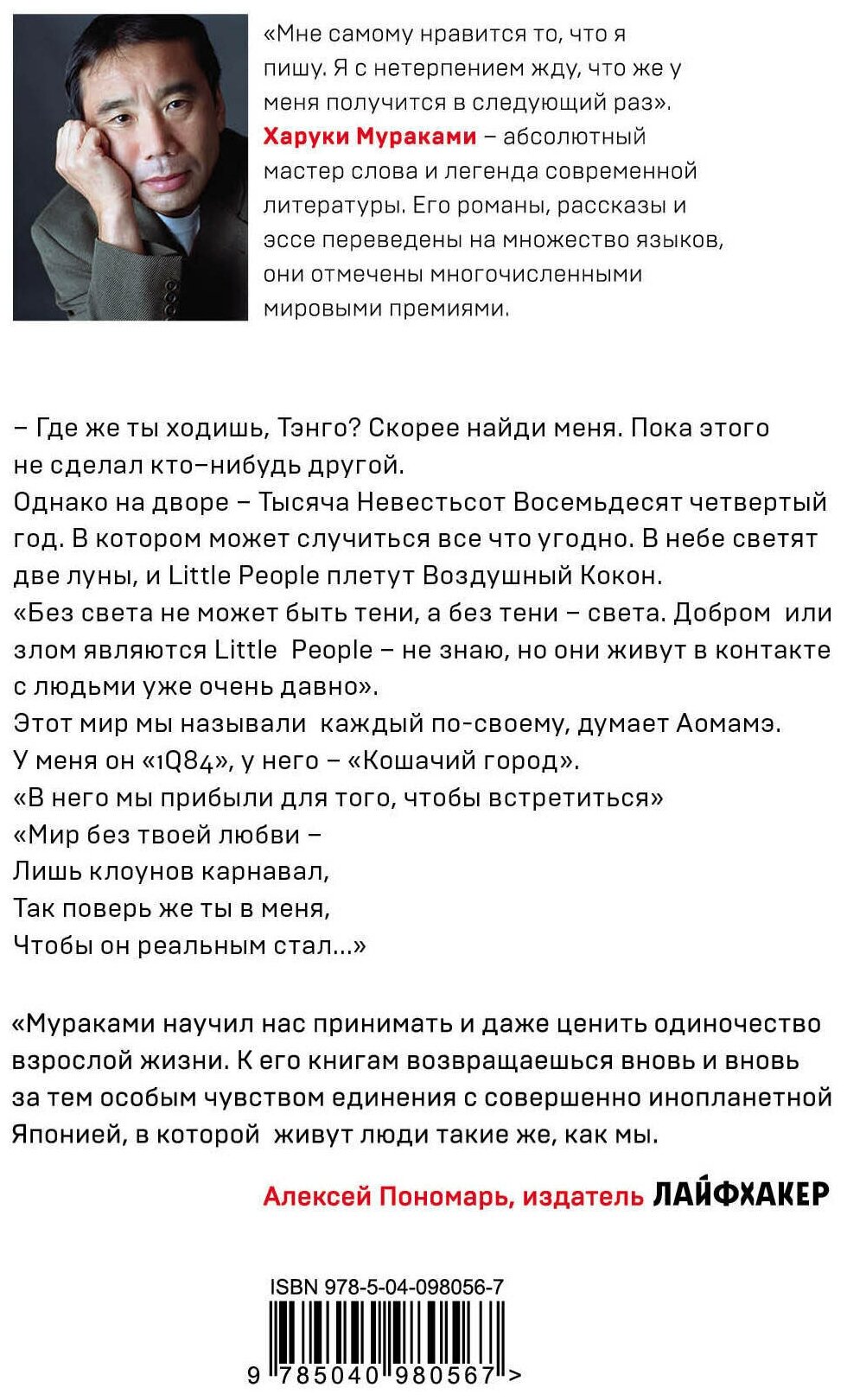 «Мне самому нравится то, что я пишу. Я с нетерпением жду, что же у меня получится в следующий раз». Харуки Мураками – абсолютный мастер слова и легенда современной литературы. Его романы, рассказы и эссе переведены на множество языков, они отмечены многочисленными мировыми премиями.

– Где же ты ходишь, Тэнго? Скорее найди меня. Пока этого не сделал кто–нибудь другой.

Однако на дворе – Тысяча Невестьсот Восемьдесят четвертый год. В котором может случиться все что угодно. В небе светят две луны, и Little People плетут Воздушный Кокон.

«Без света не может быть тени, а без тени – света. Добром или злом являются Little People – не знаю, но они живут в контакте с людьми уже очень давно».

Этот мир мы называли каждый по-своему, думает Аомамэ.

У меня он «1Q84», у него – «Кошачий город».

«В него мы прибыли для того, чтобы встретиться»

«Мир без твоей любви –
Лишь клоунов карнавал,
Так поверь же ты в меня,
Чтобы он реальным стал...»

«Мураками научил нас принимать и даже ценить одиночество взрослой жизни. К его книгам возвращаешься вновь и вновь за тем особым чувством единения с совершенно инопланетной Японией, в которой живут люди такие же, как мы.

Алексей Пономарь, издатель ЛАЙФХАКЕР

ISBN 978-5-04-098056-7

9 785040 980567 >